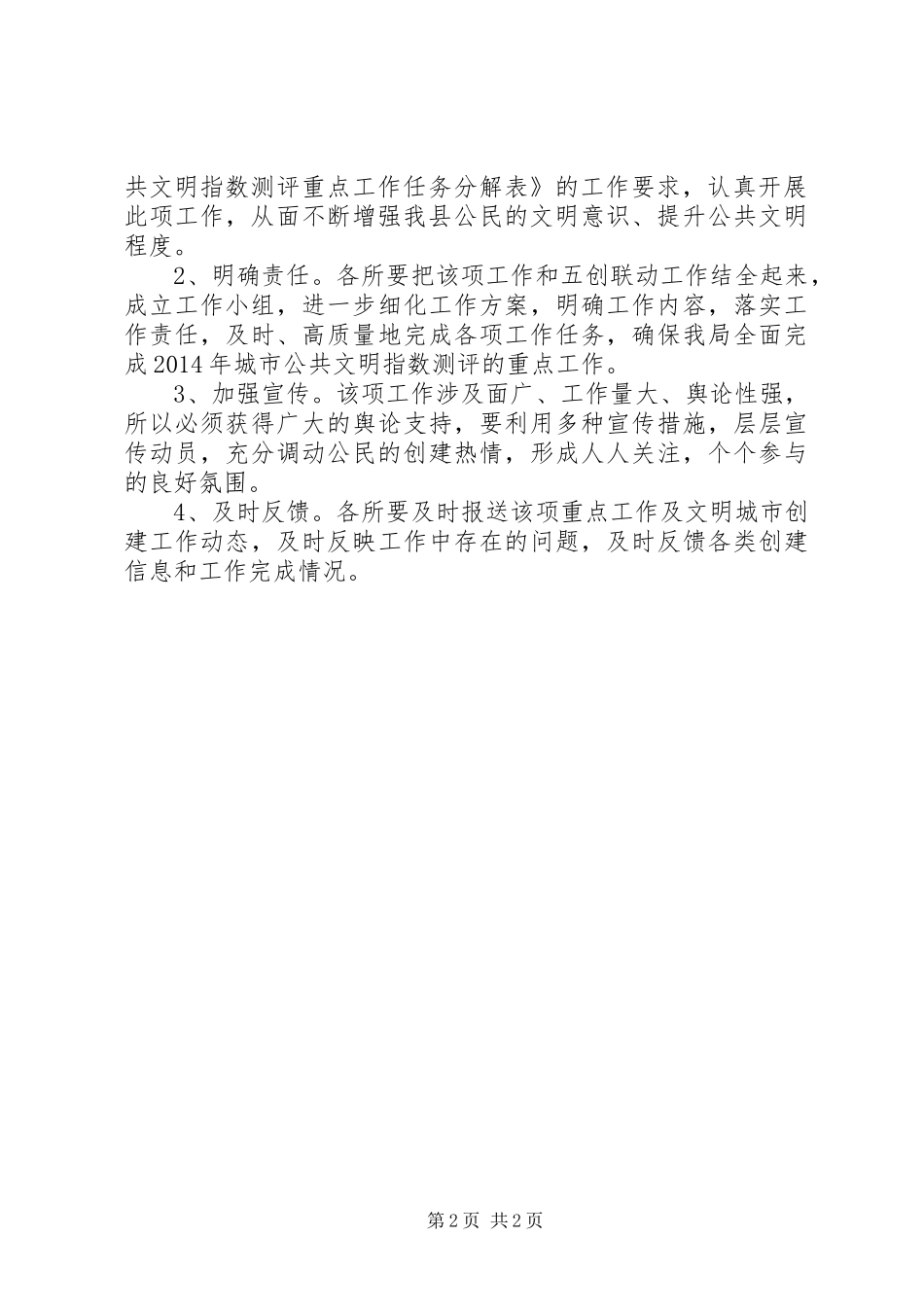 共文明指数测评重点工作任务分解表》的工作要求，认真开展此项工作，从面不断增强我县公民的文明意识、提升公共文明程度。

2、明确责任。各所要把该项工作和五创联动工作结全起来，成立工作小组，进一步细化工作方案，明确工作内容，落实工作责任，及时、高质量地完成各项工作任务，确保我局全面完成2014年城市公共文明指数测评的重点工作。

3、加强宣传。该项工作涉及面广、工作量大、舆论性强，所以必须获得广大的舆论支持，要利用多种宣传措施，层层宣传动员，充分调动公民的创建热情，形成人人关注，个个参与的良好氛围。

4、及时反馈。各所要及时报送该项重点工作及文明城市创建工作动态，及时反映工作中存在的问题，及时反馈各类创建信息和工作完成情况。

第2页 共2页